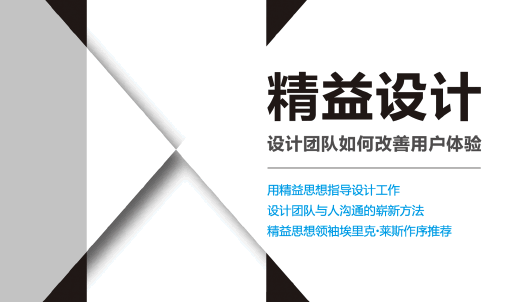 精益设计

设计团队如何改善用户体验

用精益思想指导设计工作
设计团队与人沟通的崭新方法
精益思想领袖埃里克·莱斯作序推荐